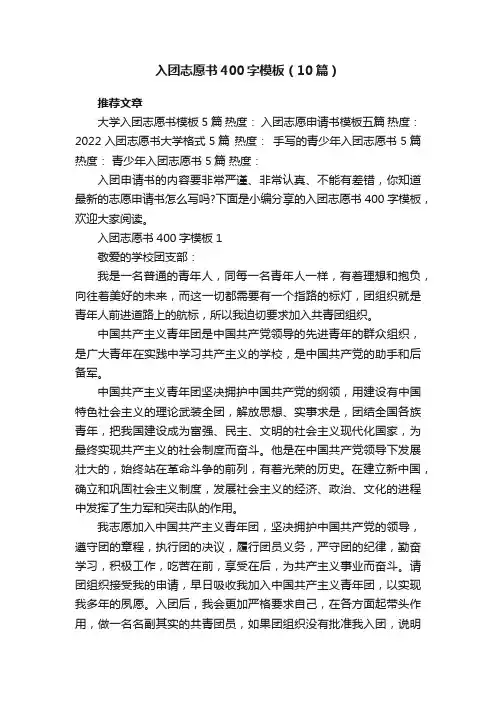 入团志愿书400字模板（10篇）

推荐文章

大学入团志愿书模板5篇 热度： 入团志愿申请书模板五篇 热度： 2022入团志愿书大学格式5篇 热度： 手写的青少年入团志愿书5篇 热度： 青少年入团志愿书5篇 热度：

入团申请书的内容要非常严谨、非常认真、不能有差错，你知道最新的志愿申请书怎么写吗?下面是小编分享的入团志愿书400字模板，欢迎大家阅读。

入团志愿书400字模板1

敬爱的学校团支部：

我是一名普通的青年人，同每一名青年人一样，有着理想和抱负，向往着美好的未来，而这一切都需要有一个指路的标灯，团组织就是青年人前进道路上的航标，所以我迫切要求加入共青团组织。

中国共产主义青年团是中国共产党领导的先进青年的群众组织，是广大青年在实践中学习共产主义的学校，是中国共产党的助手和后备军。

中国共产主义青年团坚决拥护中国共产党的纲领，用建设有中国特色社会主义的理论武装全团，解放思想、实事求是，团结全国各族青年，把我国建设成为富强、民主、文明的社会主义现代化国家，为最终实现共产主义的社会制度而奋斗。他是在中国共产党领导下发展壮大的，始终站在革命斗争的前列，有着光荣的历史。在建立新中国，确立和巩固社会主义制度，发展社会主义的经济、政治、文化的进程中发挥了生力军和突击队的作用。

我志愿加入中国共产主义青年团，坚决拥护中国共产党的领导，遵守团的章程，执行团的决议，履行团员义务，严守团的纪律，勤奋学习，积极工作，吃苦在前，享受在后，为共产主义事业而奋斗。请团组织接受我的申请，早日吸收我加入中国共产主义青年团，以实现我多年的夙愿。入团后，我会更加严格要求自己，在各方面起带头作用，做一名名副其实的共青团员，如果团组织没有批准我入团，说明